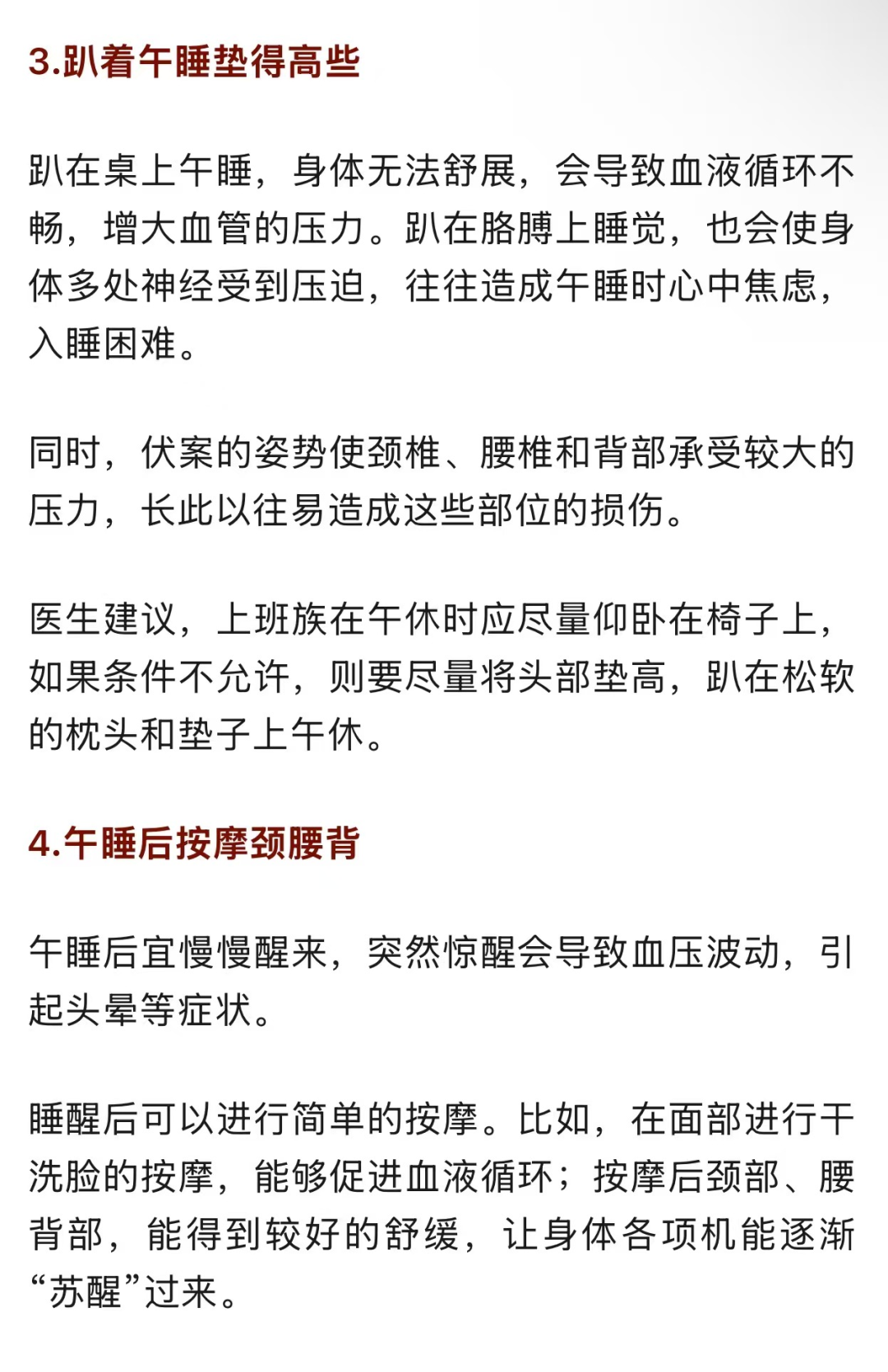 3.趴着午睡垫得高些

趴在桌上午睡，身体无法舒展，会导致血液循环不畅，增大血管的压力。趴在胳膊上睡觉，也会使身体多处神经受到压迫，往往造成午睡时心中焦虑，入睡困难。

同时，伏案的姿势使颈椎、腰椎和背部承受较大的压力，长此以往易造成这些部位的损伤。

医生建议，上班族在午休时应尽量仰卧在椅子上，如果条件不允许，则要尽量将头部垫高，趴在松软的枕头和垫子上午休。

4.午睡后按摩颈腰背

午睡后宜慢慢醒来，突然惊醒会导致血压波动，引起头晕等症状。

睡醒后可以进行简单的按摩。比如，在面部进行干洗脸的按摩，能够促进血液循环；按摩后颈部、腰背部，能得到较好的舒缓，让身体各项机能逐渐“苏醒”过来。